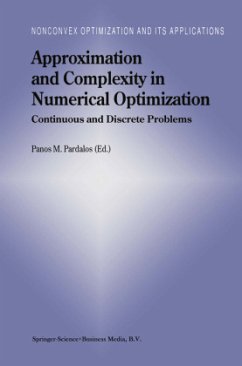 NONCONVEX OPTIMIZATION AND ITS APPLICATIONS

Approximation and Complexity in Numerical Optimization

Continuous and Discrete Problems

Panos M. Pardalos (Ed.)

Springer-Science+Business Media, B.V.